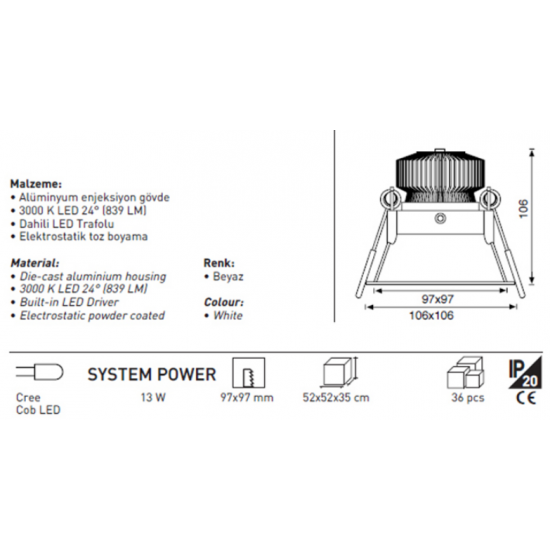 Malzeme:
• Alüminyum enjeksiyon gövde
• 3000 K LED 24° (839 LM)
• Dahili LED Trafolu
• Elektrostatik toz boyama

Material:
• Die-cast aluminium housing
• 3000 K LED 24° (839 LM)
• Built-in LED Driver
• Electrostatic powder coated

Renk:
• Beyaz

Colour:
• White

106

97x97

106x106

Cree
Cob LED

SYSTEM POWER
13 W

97x97 mm

52x52x35 cm

36 pcs

IP 20
CE